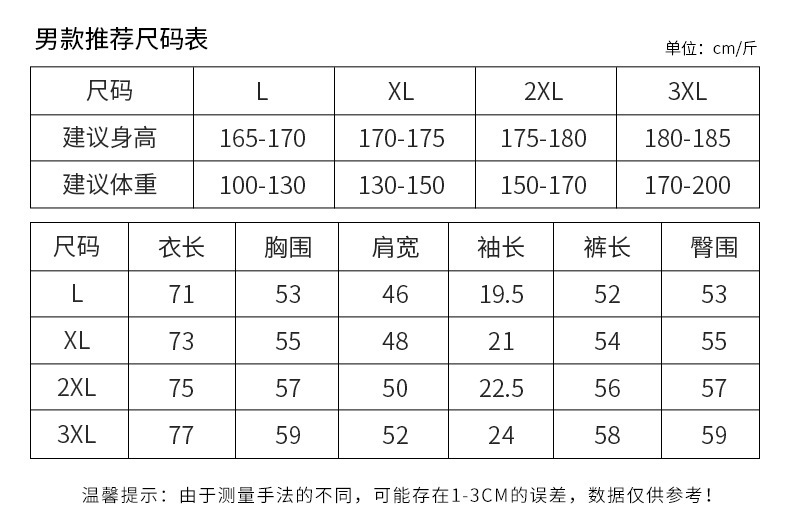 男款推荐尺码表

单位：cm/斤

| 尺码 | L | XL | 2XL | 3XL |
|---|---|---|---|---|
| 建议身高 | 165-170 | 170-175 | 175-180 | 180-185 |
| 建议体重 | 100-130 | 130-150 | 150-170 | 170-200 |

| 尺码 | 衣长 | 胸围 | 肩宽 | 袖长 | 裤长 | 臀围 |
|---|---|---|---|---|---|---|
| L | 71 | 53 | 46 | 19.5 | 52 | 53 |
| XL | 73 | 55 | 48 | 21 | 54 | 55 |
| 2XL | 75 | 57 | 50 | 22.5 | 56 | 57 |
| 3XL | 77 | 59 | 52 | 24 | 58 | 59 |

温馨提示：由于测量手法的不同，可能存在1-3CM的误差，数据仅供参考！